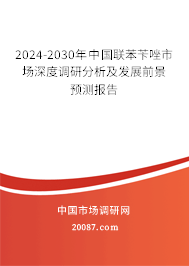 2024-2030年中国联苯苄唑市场深度调研分析及发展前景预测报告

中国市场调研网

20087.com